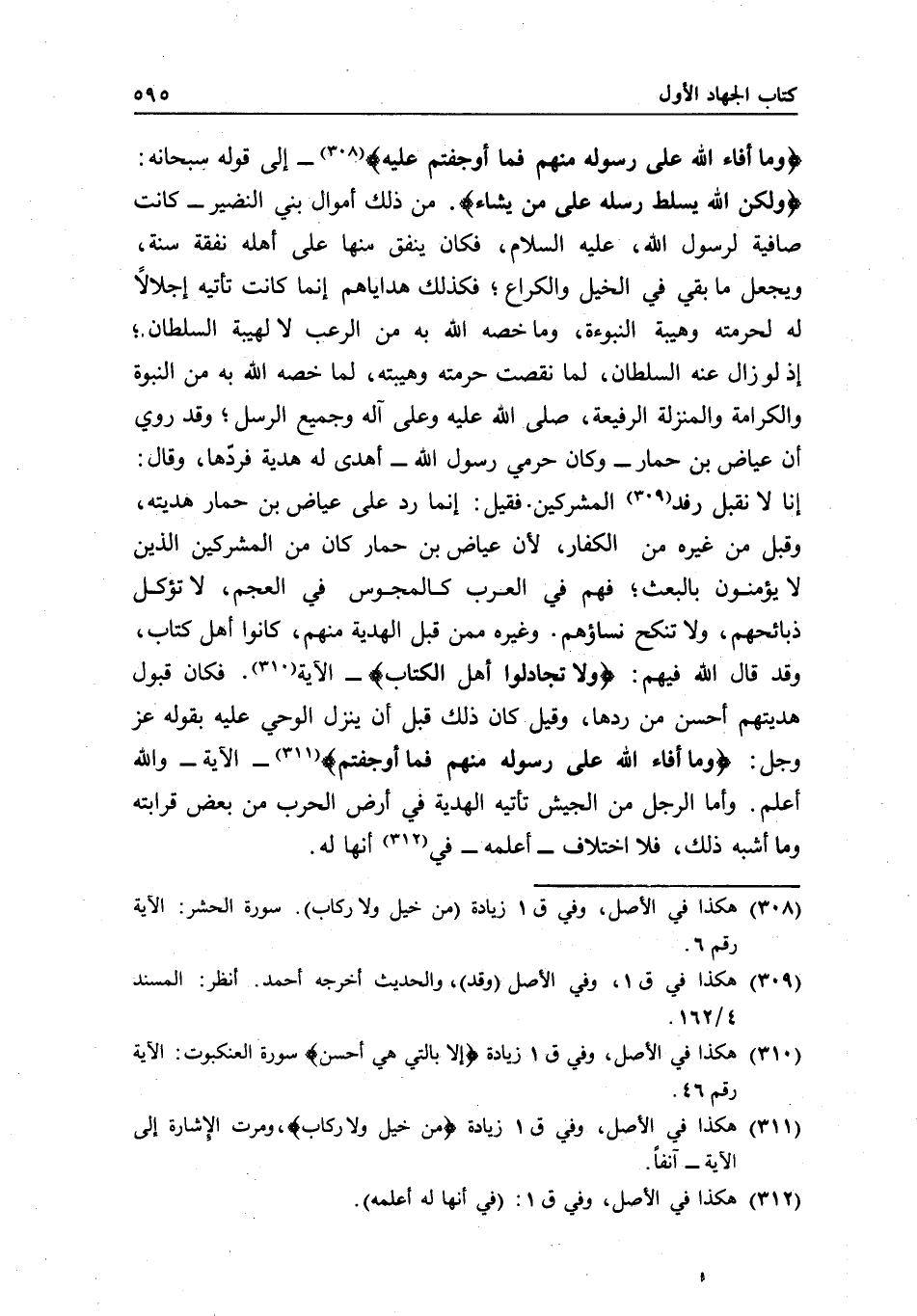 كتاب الجهاد الأول ٥٩٥

﴿وما أفاء الله على رسوله منهم فما أوجفتم عليه﴾(٣٠٨) ــ إلى قوله سبحانه: ﴿ولكن الله يسلط رسله على من يشاء﴾. من ذلك أموال بني النضير ــ كانت صافية لرسول الله، عليه السلام، فكان ينفق منها على أهله نفقة سنة، ويجعل ما بقي في الخيل والكراع؛ فكذلك هداياهم إنما كانت تأتيه إجلالاً له لحرمته وهيبة النبوءة، وما خصه الله به من الرعب لا لهيبة السلطان.؛ إذ لو زال عنه السلطان، لما نقصت حرمته وهيبته، لما خصه الله به من النبوة والكرامة والمنزلة الرفيعة، صلى الله عليه وعلى آله وجميع الرسل؛ وقد روي أن عياض بن حمار ــ وكان حرمي رسول الله ــ أهدى له هدية فردّها، وقال: إنا لا نقبل رفد(٣٠٩) المشركين. فقيل: إنما رد على عياض بن حمار هديته، وقبل من غيره من الكفار، لأن عياض بن حمار كان من المشركين الذين لا يؤمنون بالبعث؛ فهم في العرب كالمجوس في العجم، لا تؤكل ذبائحهم، ولا تنكح نساؤهم. وغيره ممن قبل الهدية منهم، كانوا أهل كتاب، وقد قال الله فيهم: ﴿ولا تجادلوا أهل الكتاب﴾ ــ الآية(٣١٠). فكان قبول هديتهم أحسن من ردها، وقيل كان ذلك قبل أن ينزل الوحي عليه بقوله عز وجل: ﴿وما أفاء الله على رسوله منهم فما أوجفتم﴾(٣١١) ــ الآية ــ والله أعلم. وأما الرجل من الجيش تأتيه الهدية في أرض الحرب من بعض قرابته وما أشبه ذلك، فلا اختلاف ــ أعلمه ــ في(٣١٢) أنها له.

(٣٠٨) هكذا في الأصل، وفي ق ١ زيادة (من خيل ولا ركاب). سورة الحشر: الآية رقم ٦.

(٣٠٩) هكذا في ق ١، وفي الأصل (وقد)، والحديث أخرجه أحمد. أنظر: المسند ١٦٢/٤.

(٣١٠) هكذا في الأصل، وفي ق ١ زيادة ﴿إلا بالتي هي أحسن﴾ سورة العنكبوت: الآية رقم ٤٦.

(٣١١) هكذا في الأصل، وفي ق ١ زيادة ﴿من خيل ولا ركاب﴾، ومرت الإشارة إلى الآية ــ آنفاً.

(٣١٢) هكذا في الأصل، وفي ق ١: (في أنها له أعلمه).